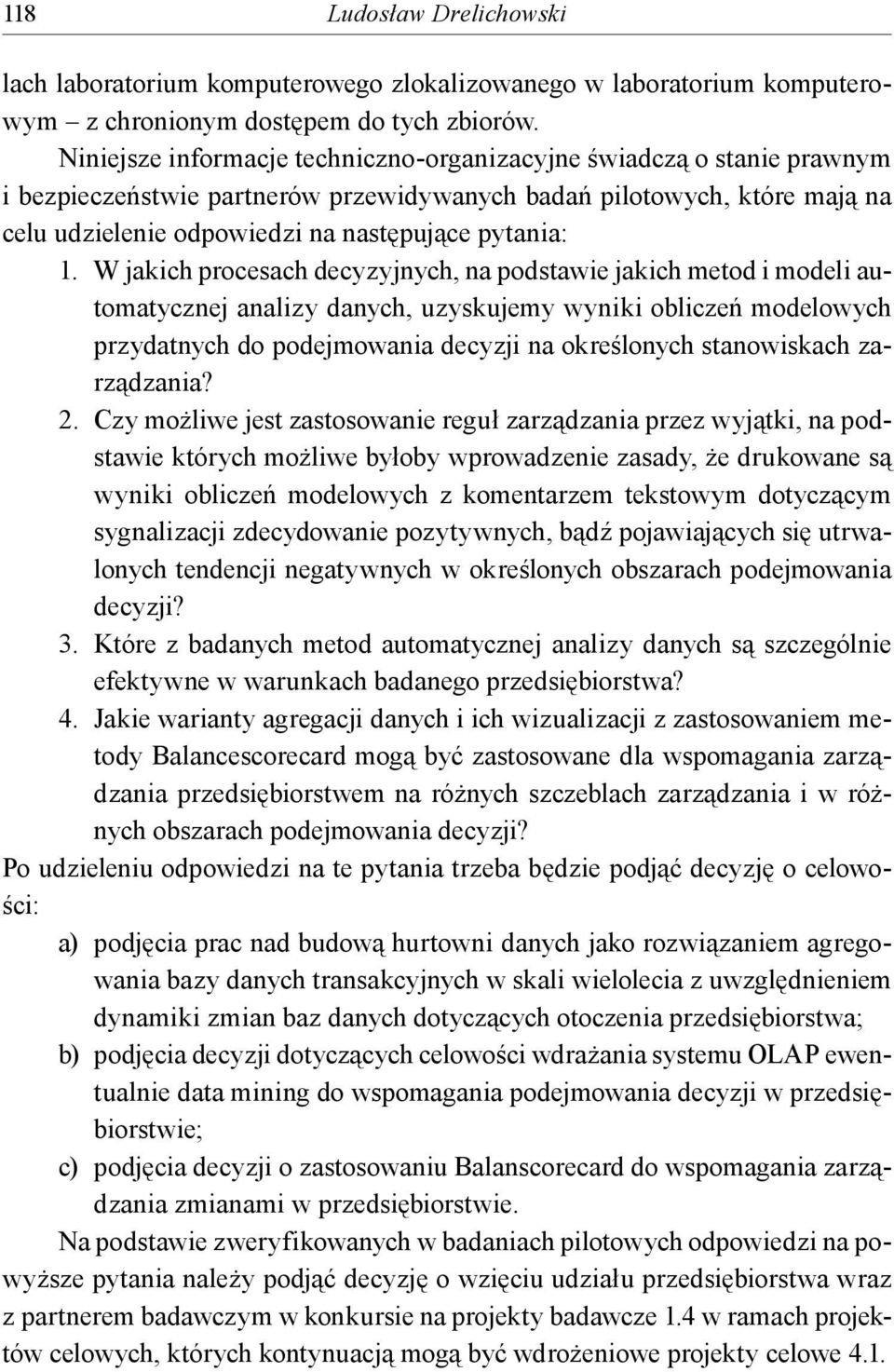 118 Ludosław Drelichowski

lach laboratorium komputerowego zlokalizowanego w laboratorium komputerowym – z chronionym dostępem do tych zbiorów.

Niniejsze informacje techniczno-organizacyjne świadczą o stanie prawnym i bezpieczeństwie partnerów przewidywanych badań pilotowych, które mają na celu udzielenie odpowiedzi na następujące pytania:

1. W jakich procesach decyzyjnych, na podstawie jakich metod i modeli automatycznej analizy danych, uzyskujemy wyniki obliczeń modelowych przydatnych do podejmowania decyzji na określonych stanowiskach zarządzania?
2. Czy możliwe jest zastosowanie reguł zarządzania przez wyjątki, na podstawie których możliwe byłoby wprowadzenie zasady, że drukowane są wyniki obliczeń modelowych z komentarzem tekstowym dotyczącym sygnalizacji zdecydowanie pozytywnych, bądź pojawiających się utrwalonych tendencji negatywnych w określonych obszarach podejmowania decyzji?
3. Które z badanych metod automatycznej analizy danych są szczególnie efektywne w warunkach badanego przedsiębiorstwa?
4. Jakie warianty agregacji danych i ich wizualizacji z zastosowaniem metody Balancescorecard mogą być zastosowane dla wspomagania zarządzania przedsiębiorstwem na różnych szczeblach zarządzania i w różnych obszarach podejmowania decyzji?

Po udzieleniu odpowiedzi na te pytania trzeba będzie podjąć decyzję o celowości:
a) podjęcia prac nad budową hurtowni danych jako rozwiązaniem agregowania bazy danych transakcyjnych w skali wielolecia z uwzględnieniem dynamiki zmian baz danych dotyczących otoczenia przedsiębiorstwa;
b) podjęcia decyzji dotyczących celowości wdrażania systemu OLAP ewentualnie data mining do wspomagania podejmowania decyzji w przedsiębiorstwie;
c) podjęcia decyzji o zastosowaniu Balanscorecard do wspomagania zarządzania zmianami w przedsiębiorstwie.

Na podstawie zweryfikowanych w badaniach pilotowych odpowiedzi na powyższe pytania należy podjąć decyzję o wzięciu udziału przedsiębiorstwa wraz z partnerem badawczym w konkursie na projekty badawcze 1.4 w ramach projektów celowych, których kontynuacją mogą być wdrożeniowe projekty celowe 4.1.